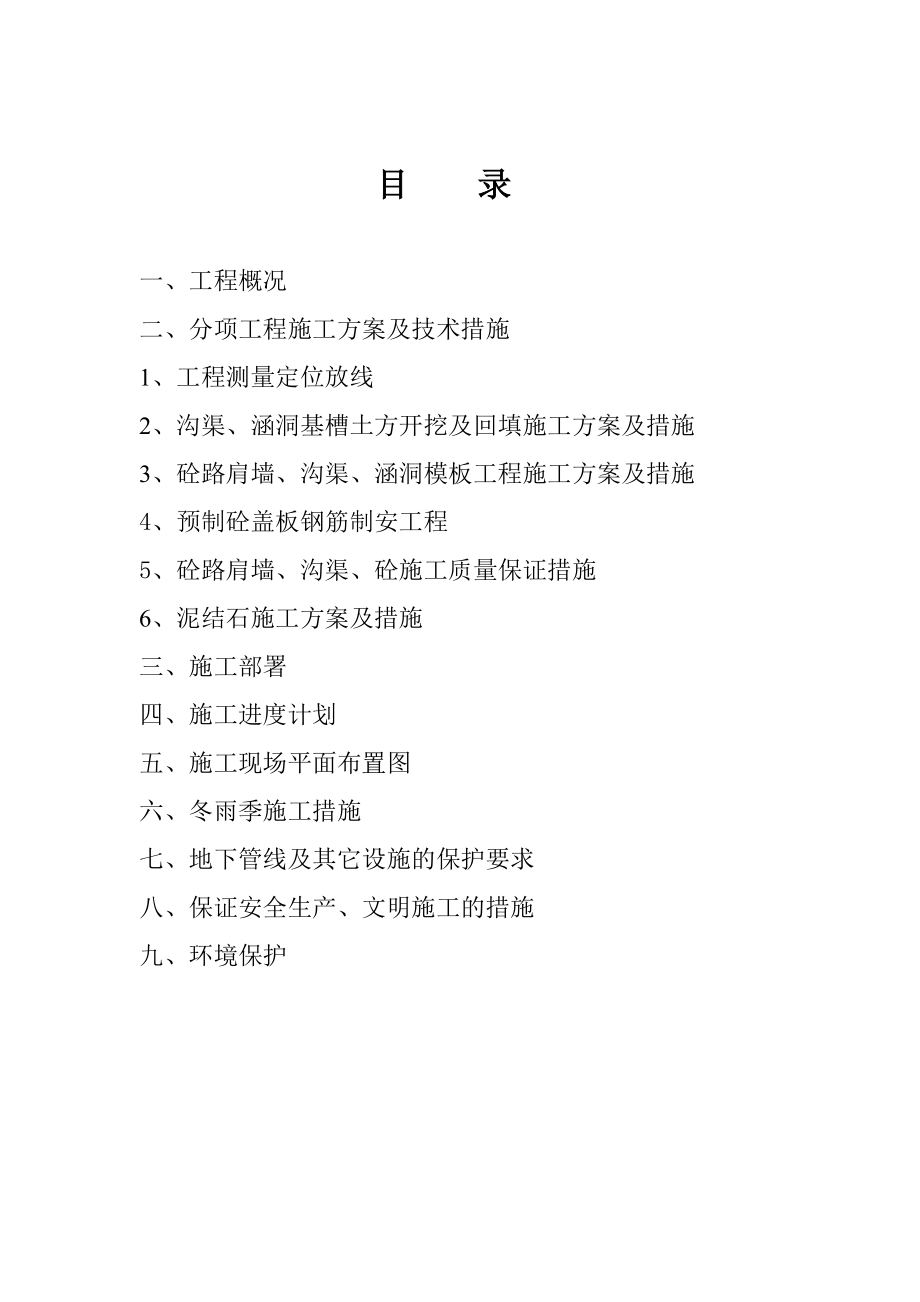 目　录

一、工程概况

二、分项工程施工方案及技术措施

1、工程测量定位放线

2、沟渠、涵洞基槽土方开挖及回填施工方案及措施

3、砼路肩墙、沟渠、涵洞模板工程施工方案及措施

4、预制砼盖板钢筋制安工程

5、砼路肩墙、沟渠、砼施工质量保证措施

6、泥结石施工方案及措施

三、施工部署

四、施工进度计划

五、施工现场平面布置图

六、冬雨季施工措施

七、地下管线及其它设施的保护要求

八、保证安全生产、文明施工的措施

九、环境保护